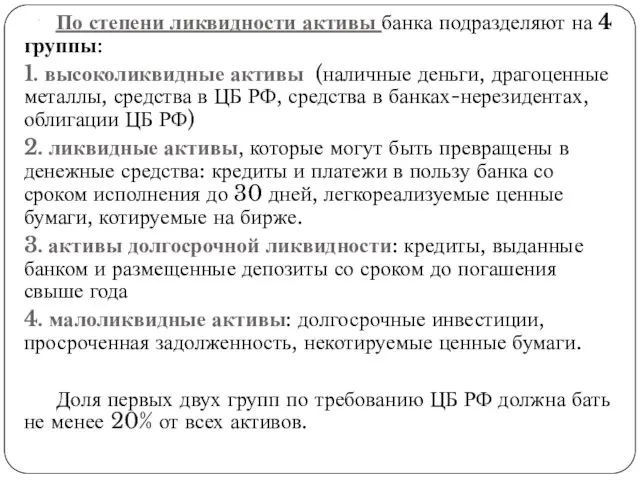 По степени ликвидности активы банка подразделяют на 4 группы:

1. высоколиквидные активы (наличные деньги, драгоценные металлы, средства в ЦБ РФ, средства в банках-нерезидентах, облигации ЦБ РФ)

2. ликвидные активы, которые могут быть превращены в денежные средства: кредиты и платежи в пользу банка со сроком исполнения до 30 дней, легкореализуемые ценные бумаги, котируемые на бирже.

3. активы долгосрочной ликвидности: кредиты, выданные банком и размещенные депозиты со сроком до погашения свыше года

4. малоликвидные активы: долгосрочные инвестиции, просроченная задолженность, некотируемые ценные бумаги.

Доля первых двух групп по требованию ЦБ РФ должна бать не менее 20% от всех активов.